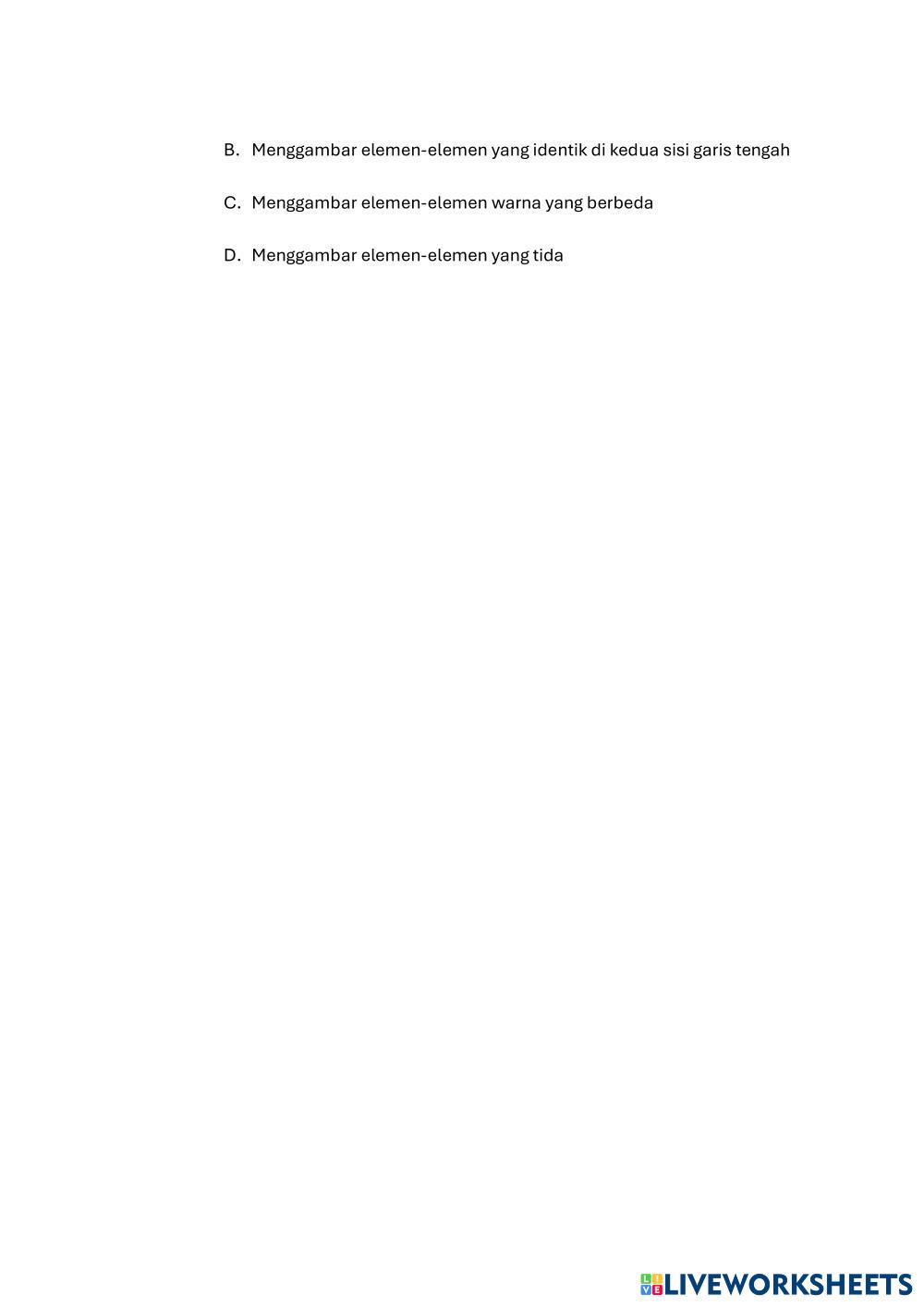 B. Menggambar elemen-elemen yang identik di kedua sisi garis tengah

C. Menggambar elemen-elemen warna yang berbeda

D. Menggambar elemen-elemen yang tida

LIVEWORKSHEETS